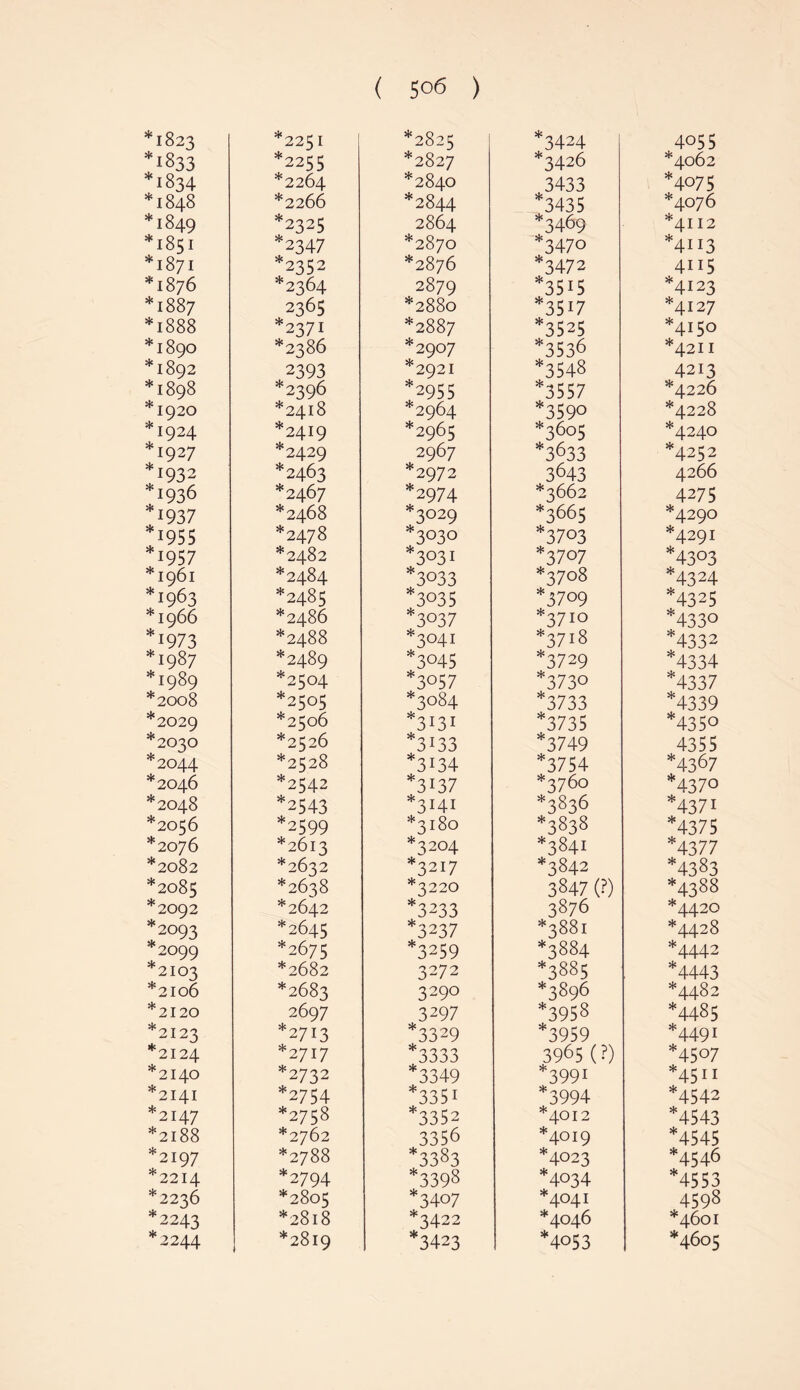 ( 506 )

*1823
*1833
*1834
*1848
*1849
*1851
*1871
*1876
*1887
*1888
*1890
*1892
*1898
*1920
*1924
*1927
*1932
*1936
*1937
*1955
*1957
*1961
*1963
*1966
*1973
*1987
*1989
*2008
*2029
*2030
*2044
*2046
*2048
*2056
*2076
*2082
*2085
*2092
*2093
*2099
*2103
*2106
*2120
*2123
*2124
*2140
*2141
*2147
*2188
*2197
*2214
*2236
*2243
*2244

*2251
*2255
*2264
*2266
*2325
*2347
*2352
*2364
2365
*2371
*2386
2393
*2396
*2418
*2419
*2429
*2463
*2467
*2468
*2478
*2482
*2484
*2485
*2486
*2488
*2489
*2504
*2505
*2506
*2526
*2528
*2542
*2543
*2599
*2613
*2632
*2638
*2642
*2645
*2675
*2682
*2683
2697
*2713
*2717
*2732
*2754
*2758
*2762
*2788
*2794
*2805
*2818
*2819

*2825
*2827
*2840
*2844
2864
*2870
*2876
2879
*2880
*2887
*2907
*2921
*2955
*2964
*2965
2967
*2972
*2974
*3029
*3030
*3031
*3033
*3035
*3037
*3041
*3045
*3057
*3084
*3131
*3133
*3134
*3137
*3141
*3180
*3204
*3217
*3220
*3233
*3237
*3259
3272
3290
3297
*3329
*3333
*3349
*3351
*3352
3356
*3383
*3398
*3407
*3422
*3423

*3424
*3426
3433
*3435
*3469
*3470
*3472
*3515
*3517
*3525
*3536
*3548
*3557
*3590
*3605
*3633
3643
*3662
*3665
*3703
*3707
*3708
*3709
*3710
*3718
*3729
*3730
*3733
*3735
*3749
*3754
*3760
*3836
*3838
*3841
*3842
3847 (?)
3876
*3881
*3884
*3885
*3896
*3958
*3959
3965 (?)
*3991
*3994
*4012
*4019
*4023
*4034
*4041
*4046
*4053

4055
*4062
*4075
*4076
*4112
*4113
4115
*4123
*4127
*4150
*4211
4213
*4226
*4228
*4240
*4252
4266
4275
*4290
*4291
*4303
*4324
*4325
*4330
*4332
*4334
*4337
*4339
*4350
4355
*4367
*4370
*4371
*4375
*4377
*4383
*4388
*4420
*4428
*4442
*4443
*4482
*4485
*4491
*4507
*4511
*4542
*4543
*4545
*4546
*4553
4598
*4601
*4605